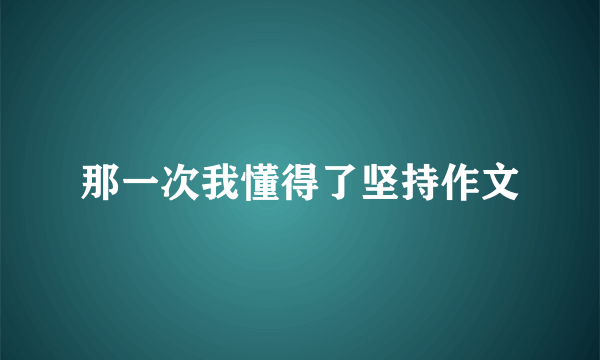 那一次我懂得了坚持作文